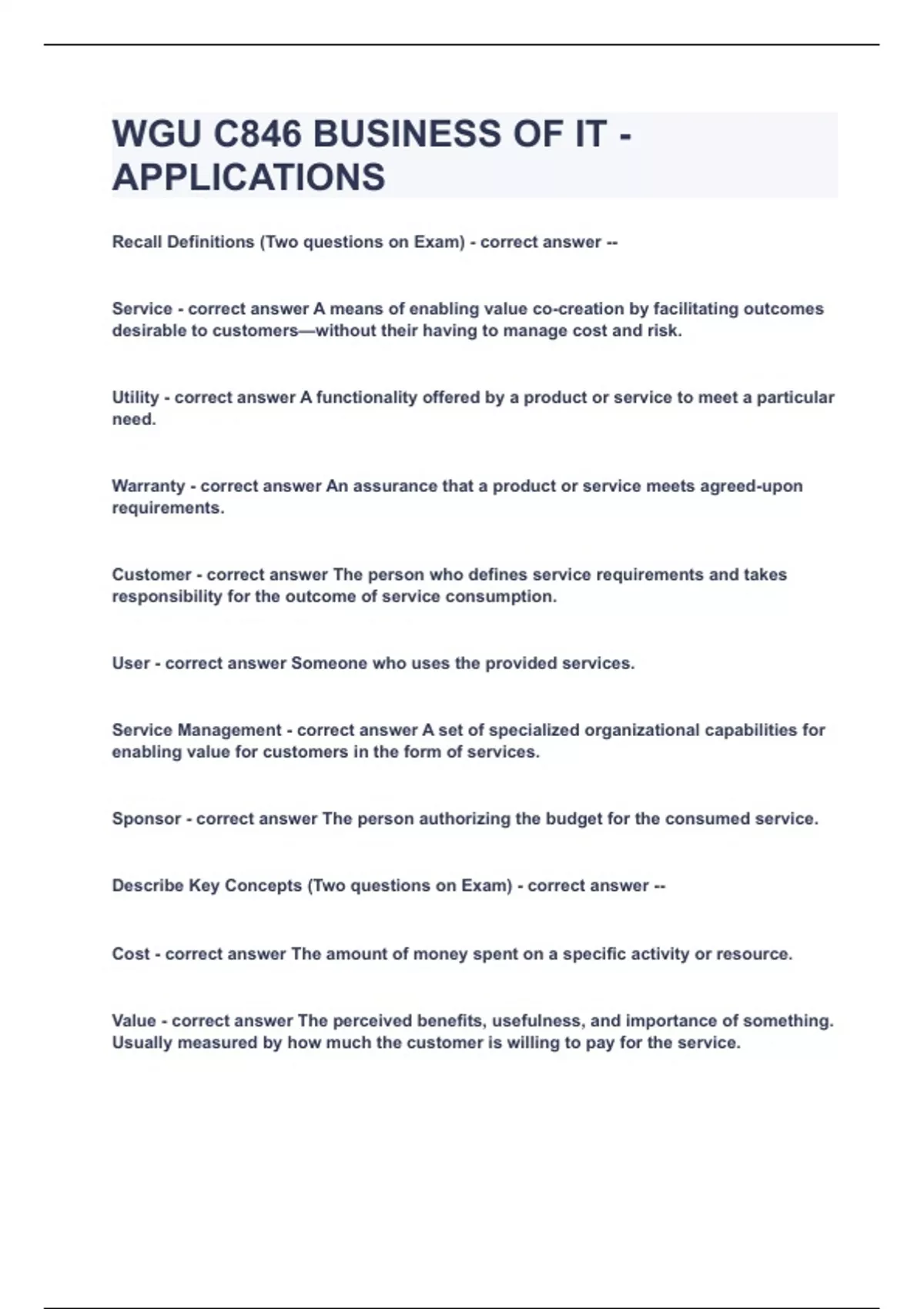 WGU C846 BUSINESS OF IT - APPLICATIONS

Recall Definitions (Two questions on Exam) - correct answer --

Service - correct answer A means of enabling value co-creation by facilitating outcomes desirable to customers—without their having to manage cost and risk.

Utility - correct answer A functionality offered by a product or service to meet a particular need.

Warranty - correct answer An assurance that a product or service meets agreed-upon requirements.

Customer - correct answer The person who defines service requirements and takes responsibility for the outcome of service consumption.

User - correct answer Someone who uses the provided services.

Service Management - correct answer A set of specialized organizational capabilities for enabling value for customers in the form of services.

Sponsor - correct answer The person authorizing the budget for the consumed service.

Describe Key Concepts (Two questions on Exam) - correct answer --

Cost - correct answer The amount of money spent on a specific activity or resource.

Value - correct answer The perceived benefits, usefulness, and importance of something. Usually measured by how much the customer is willing to pay for the service.